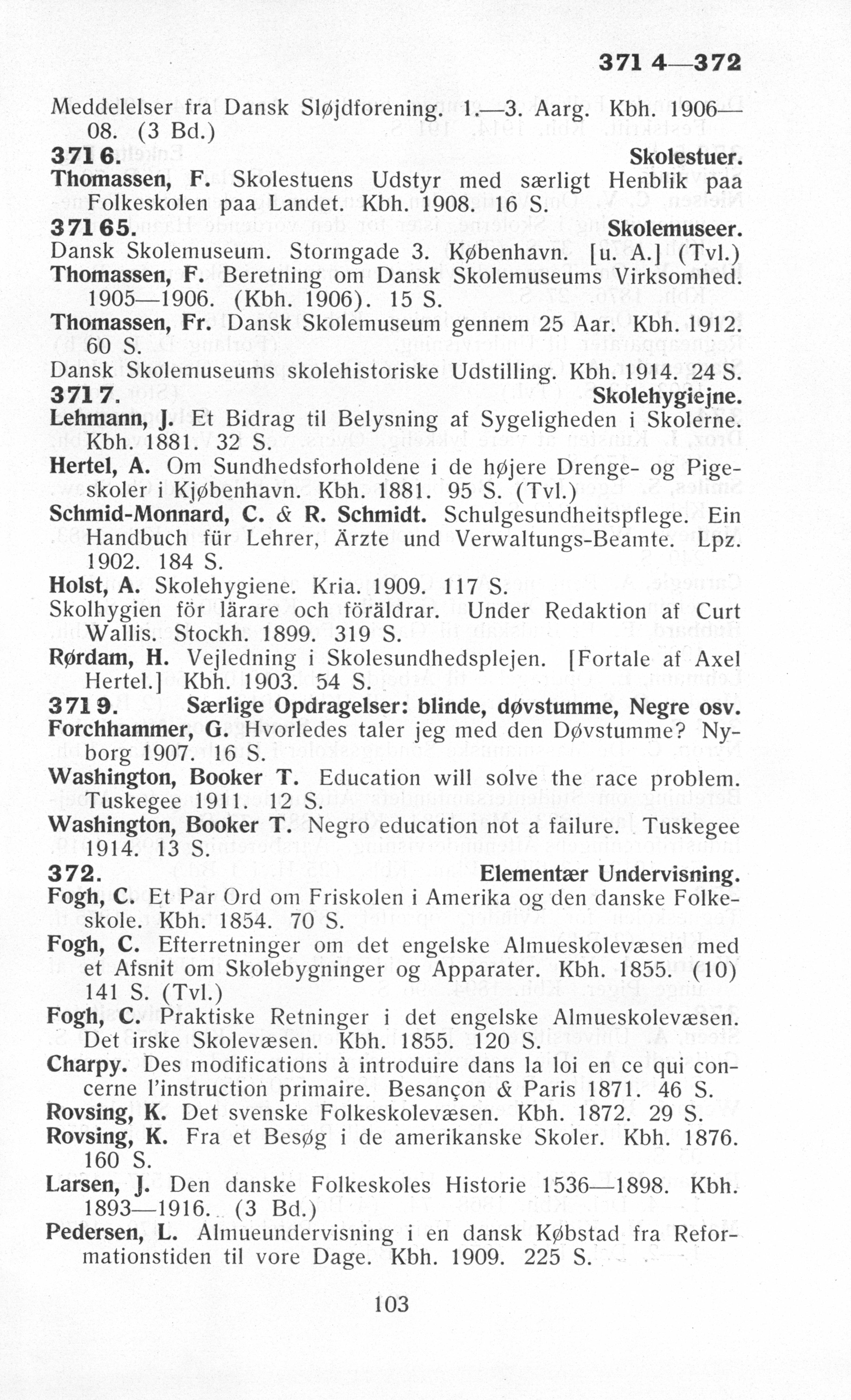 371 4—372

Meddelelser fra Dansk Sløjdforening. 1.—3. Aarg. Kbh. 1906—08. (3 Bd.)

371 6. Skolestuer.

Thomassen, F. Skolestuens Udstyr med særligt Henblik paa Folkeskolen paa Landet. Kbh. 1908. 16 S.

371 65. Skolemuseer.

Dansk Skolemuseum. Stormgade 3. København. [u. A.] (Tvl.)

Thomassen, F. Beretning om Dansk Skolemuseums Virksomhed. 1905—1906. (Kbh. 1906). 15 S.

Thomassen, Fr. Dansk Skolemuseum gennem 25 Aar. Kbh. 1912. 60 S.

Dansk Skolemuseums skolehistoriske Udstilling. Kbh. 1914. 24 S.

371 7. Skolehygiejne.

Lehmann, J. Et Bidrag til Belysning af Sygeligheden i Skolerne. Kbh. 1881. 32 S.

Hertel, A. Om Sundhedsforholdene i de højere Drenge- og Pigeskoler i Kjøbenhavn. Kbh. 1881. 95 S. (Tvl.)

Schmid-Monnard, C. & R. Schmidt. Schulgesundheitspflege. Ein Handbuch für Lehrer, Ärzte und Verwaltungs-Beamte. Lpz. 1902. 184 S.

Holst, A. Skolehygiene. Kria. 1909. 117 S.

Skolhygien för lärare och föräldrar. Under Redaktion af Curt Wallis. Stockh. 1899. 319 S.

Rørdam, H. Vejledning i Skolesundhedsplejen. [Fortale af Axel Hertel.] Kbh. 1903. 54 S.

371 9. Særlige Opdragelser: blinde, døvstumme, Negre osv.

Forchhammer, G. Hvorledes taler jeg med den Døvstumme? Nyborg 1907. 16 S.

Washington, Booker T. Education will solve the race problem. Tuskegee 1911. 12 S.

Washington, Booker T. Negro education not a failure. Tuskegee 1914. 13 S.

372. Elementær Undervisning.

Fogh, C. Et Par Ord om Friskolen i Amerika og den danske Folkeskole. Kbh. 1854. 70 S.

Fogh, C. Efterretninger om det engelske Almueskolevæsen med et Afsnit om Skolebygninger og Apparater. Kbh. 1855. (10) 141 S. (Tvl.)

Fogh, C. Praktiske Retninger i det engelske Almueskolevæsen. Det irske Skolevæsen. Kbh. 1855. 120 S.

Charpy. Des modifications à introduire dans la loi en ce qui concerne l'instruction primaire. Besançon & Paris 1871. 46 S.

Rovsing, K. Det svenske Folkeskolevæsen. Kbh. 1872. 29 S.

Rovsing, K. Fra et Besøg i de amerikanske Skoler. Kbh. 1876. 160 S.

Larsen, J. Den danske Folkeskoles Historie 1536—1898. Kbh. 1893—1916. (3 Bd.)

Pedersen, L. Almueundervisning i en dansk Købstad fra Reformationstiden til vore Dage. Kbh. 1909. 225 S.

103